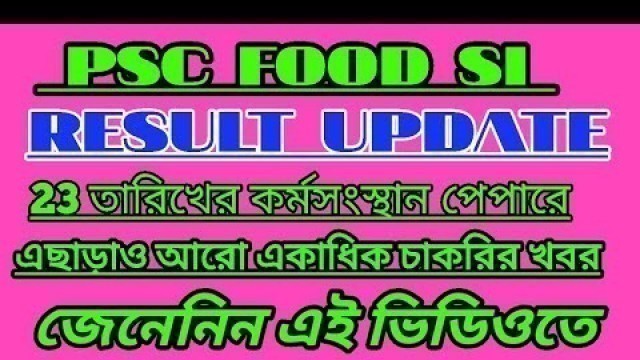 PSC FOOD SI
RESULT UPDATE
23 তারিখের কর্মসংস্থান পেপারে
এছাড়াও আরো একাধিক চাকরির খবর
জেনেনিন এই ভিডিওতে